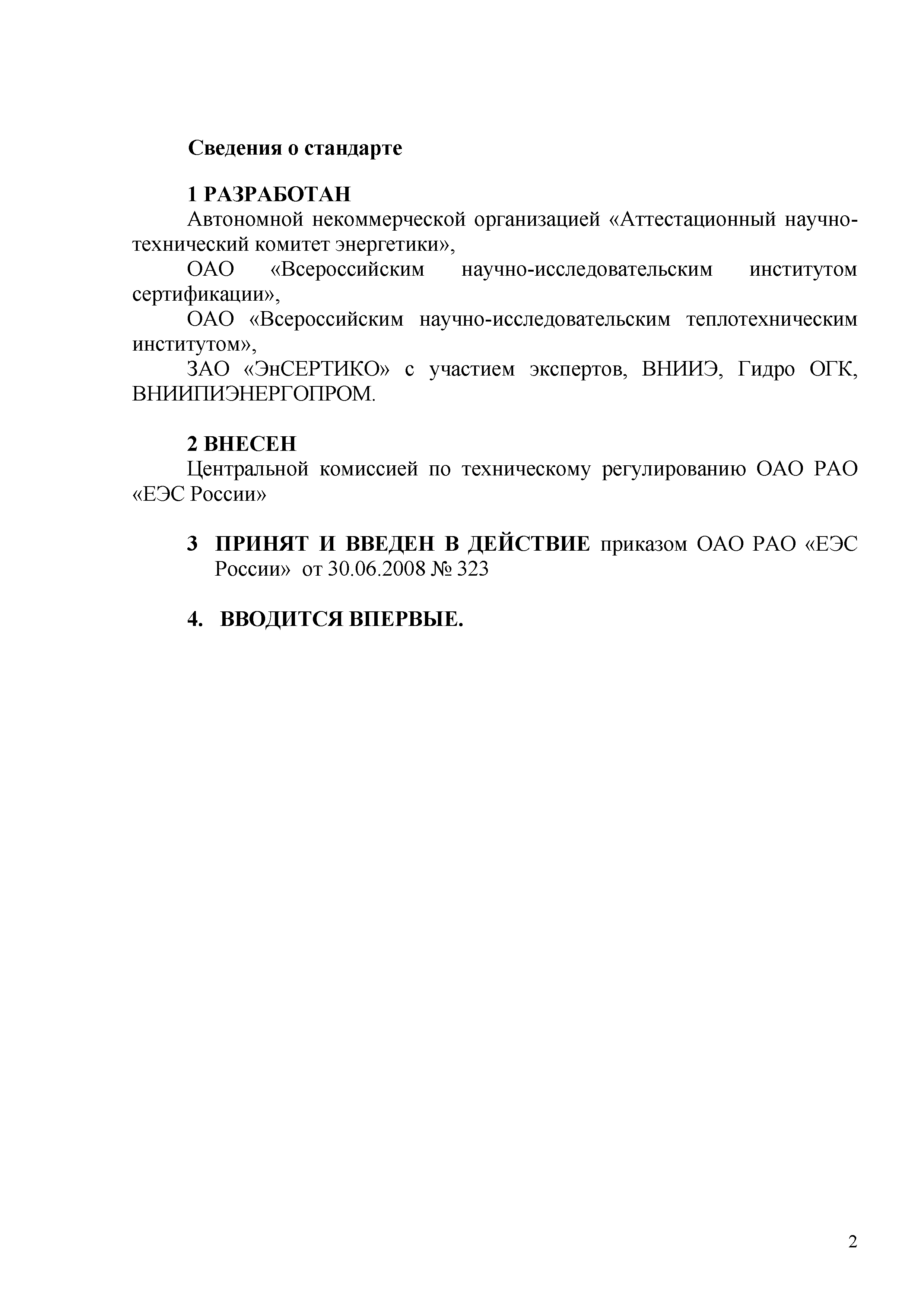 Сведения о стандарте

1 РАЗРАБОТАН

Автономной некоммерческой организацией «Аттестационный научно-технический комитет энергетики»,

ОАО «Всероссийским научно-исследовательским институтом сертификации»,

ОАО «Всероссийским научно-исследовательским теплотехническим институтом»,

ЗАО «ЭнСЕРТИКО» с участием экспертов, ВНИИЭ, Гидро ОГК, ВНИИПИЭНЕРГОПРОМ.

2 ВНЕСЕН

Центральной комиссией по техническому регулированию ОАО РАО «ЕЭС России»

3 ПРИНЯТ И ВВЕДЕН В ДЕЙСТВИЕ приказом ОАО РАО «ЕЭС России» от 30.06.2008 № 323

4. ВВОДИТСЯ ВПЕРВЫЕ.

2